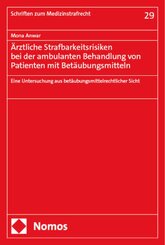 Schriften zum Medizinstrafrecht

29

Mona Anwar

Ärztliche Strafbarkeitsrisiken bei der ambulanten Behandlung von Patienten mit Betäubungsmitteln

Eine Untersuchung aus betäubungsmittelrechtlicher Sicht

Nomos